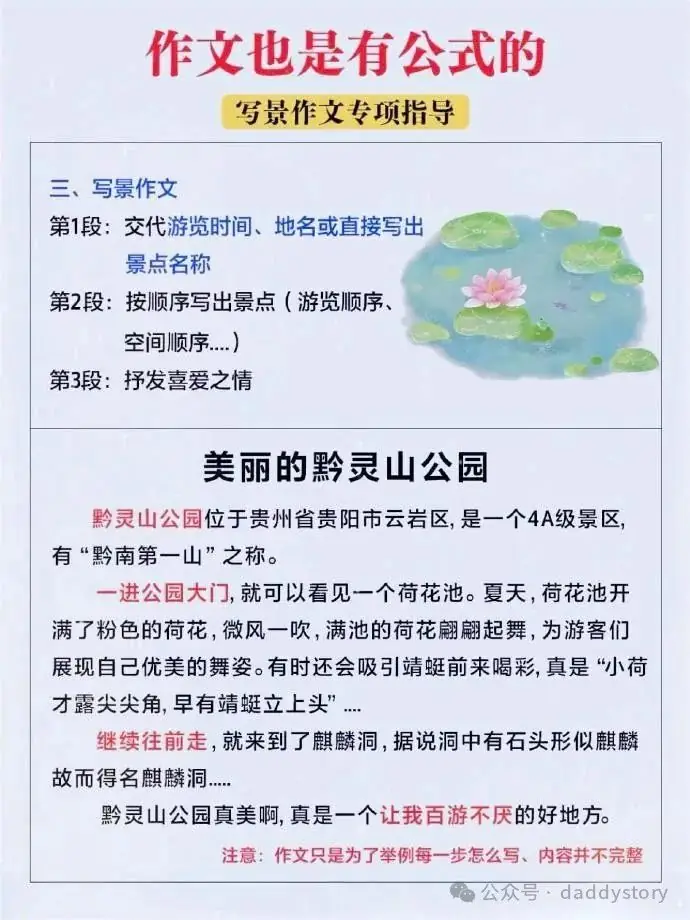 作文也是有公式的

写景作文专项指导

三、写景作文
第1段：交代游览时间、地名或直接写出景点名称
第2段：按顺序写出景点（游览顺序、空间顺序....）
第3段：抒发喜爱之情

美丽的黔灵山公园

黔灵山公园位于贵州省贵阳市云岩区，是一个4A级景区，有“黔南第一山”之称。

一进公园大门，就可以看见一个荷花池。夏天，荷花池开满了粉色的荷花，微风一吹，满池的荷花翩翩起舞，为游客们展现自己优美的舞姿。有时还会吸引靖蜓前来喝彩，真是“小荷才露尖尖角，早有靖蜓立上头”....

继续往前走，就来到了麒麟洞，据说洞中有石头形似麒麟故而得名麒麟洞.....

黔灵山公园真美啊，真是一个让我百游不厌的好地方。

注意：作文只是为了举例每一步怎么写、内容并不完整

公众号 · daddystory